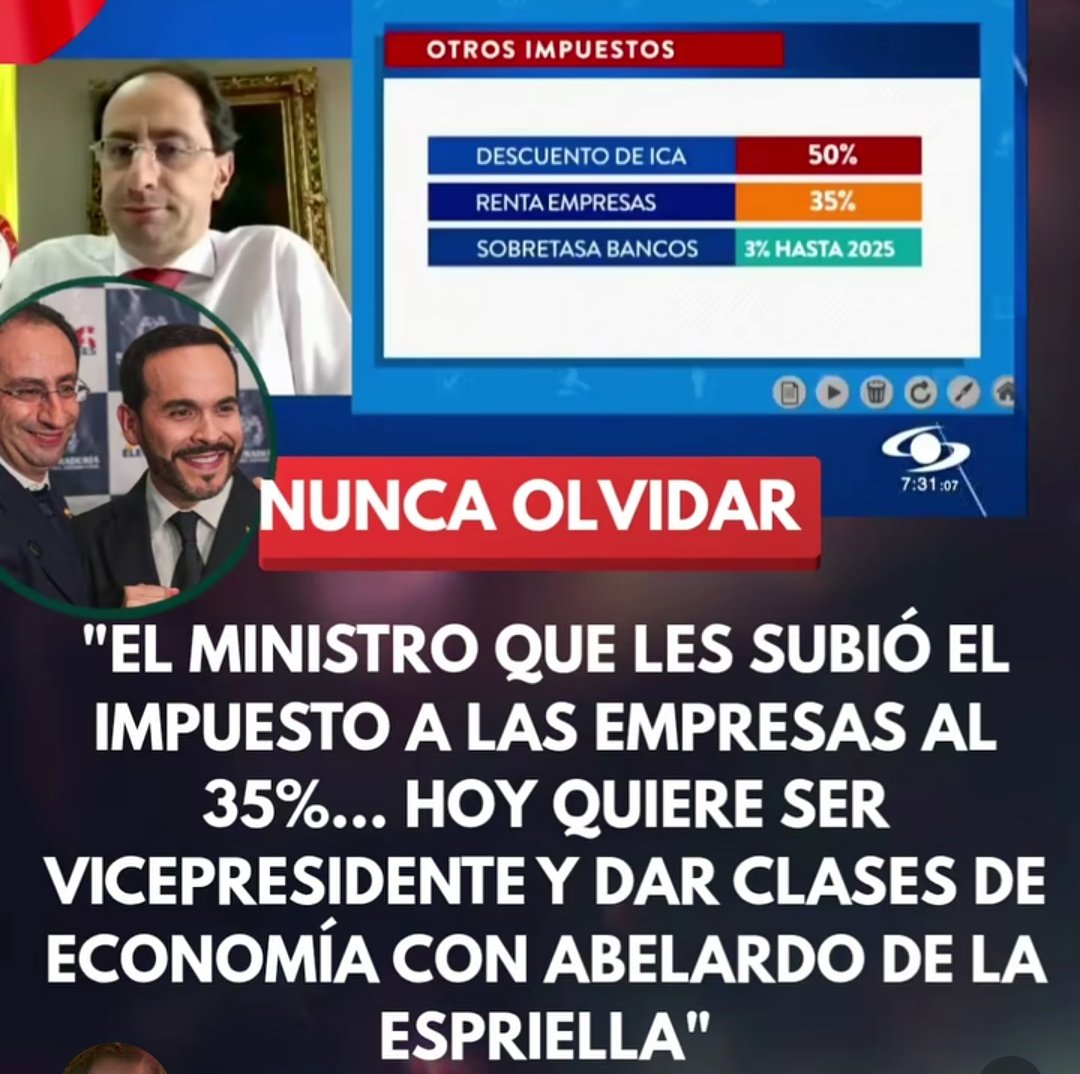 OTROS IMPUESTOS

| DESCUENTO DE ICA | 50% |
|---|---|
| RENTA EMPRESAS | 35% |
| SOBRETASA BANCOS | 3% HASTA 2025 |

7:31:07

NUNCA OLVIDAR

"EL MINISTRO QUE LES SUBIÓ EL IMPUESTO A LAS EMPRESAS AL 35%... HOY QUIERE SER VICEPRESIDENTE Y DAR CLASES DE ECONOMÍA CON ABELARDO DE LA ESPRIELLA"